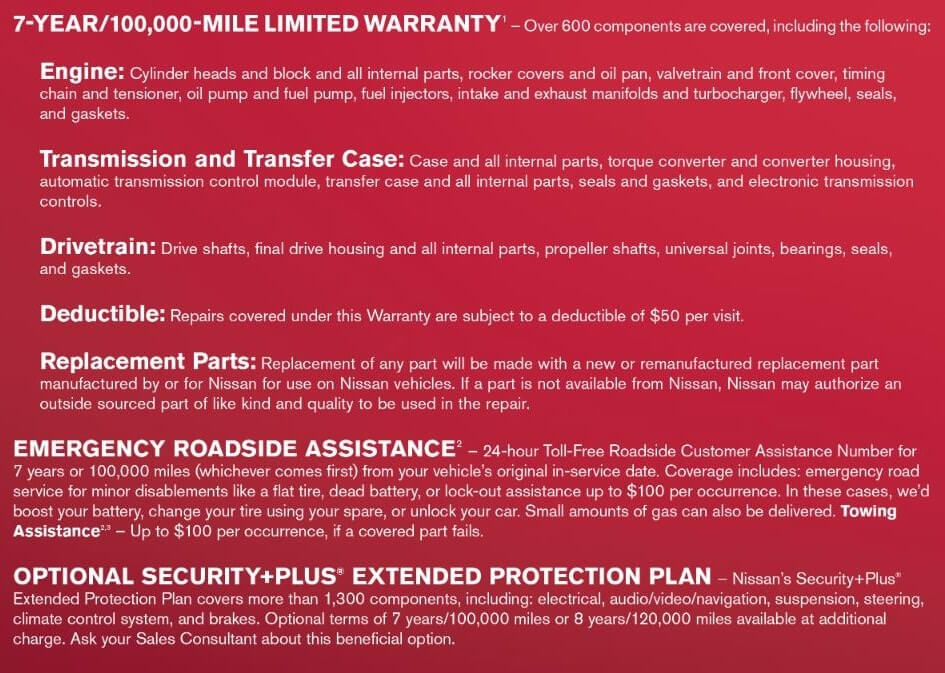 7-YEAR/100,000-MILE LIMITED WARRANTY$^{1}$ – Over 600 components are covered, including the following:

Engine: Cylinder heads and block and all internal parts, rocker covers and oil pan, valvetrain and front cover, timing chain and tensioner, oil pump and fuel pump, fuel injectors, intake and exhaust manifolds and turbocharger, flywheel, seals, and gaskets.

Transmission and Transfer Case: Case and all internal parts, torque converter and converter housing, automatic transmission control module, transfer case and all internal parts, seals and gaskets, and electronic transmission controls.

Drivetrain: Drive shafts, final drive housing and all internal parts, propeller shafts, universal joints, bearings, seals, and gaskets.

Deductible: Repairs covered under this Warranty are subject to a deductible of $50 per visit.

Replacement Parts: Replacement of any part will be made with a new or remanufactured replacement part manufactured by or for Nissan for use on Nissan vehicles. If a part is not available from Nissan, Nissan may authorize an outside sourced part of like kind and quality to be used in the repair.

EMERGENCY ROADSIDE ASSISTANCE$^{2}$ – 24-hour Toll-Free Roadside Customer Assistance Number for 7 years or 100,000 miles (whichever comes first) from your vehicle's original in-service date. Coverage includes: emergency road service for minor disablements like a flat tire, dead battery, or lock-out assistance up to $100 per occurrence. In these cases, we'd boost your battery, change your tire using your spare, or unlock your car. Small amounts of gas can also be delivered. Towing Assistance$^{2,3}$ – Up to $100 per occurrence, if a covered part fails.

OPTIONAL SECURITY+PLUS® EXTENDED PROTECTION PLAN – Nissan's Security+Plus® Extended Protection Plan covers more than 1,300 components, including: electrical, audio/video/navigation, suspension, steering, climate control system, and brakes. Optional terms of 7 years/100,000 miles or 8 years/120,000 miles available at additional charge. Ask your Sales Consultant about this beneficial option.